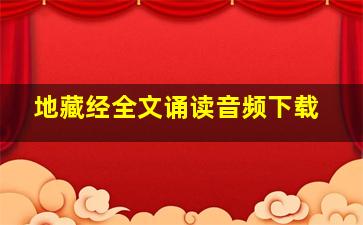 地藏经全文诵读音频下载